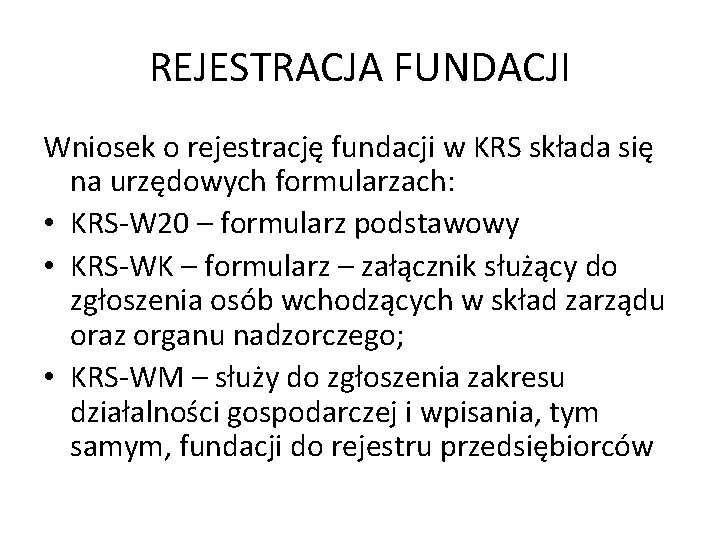 REJESTRACJA FUNDACJI

Wniosek o rejestrację fundacji w KRS składa się na urzędowych formularzach:

• KRS-W20 – formularz podstawowy
• KRS-WK – formularz – załącznik służący do zgłoszenia osób wchodzących w skład zarządu oraz organu nadzorczego;
• KRS-WM – służy do zgłoszenia zakresu działalności gospodarczej i wpisania, tym samym, fundacji do rejestru przedsiębiorców